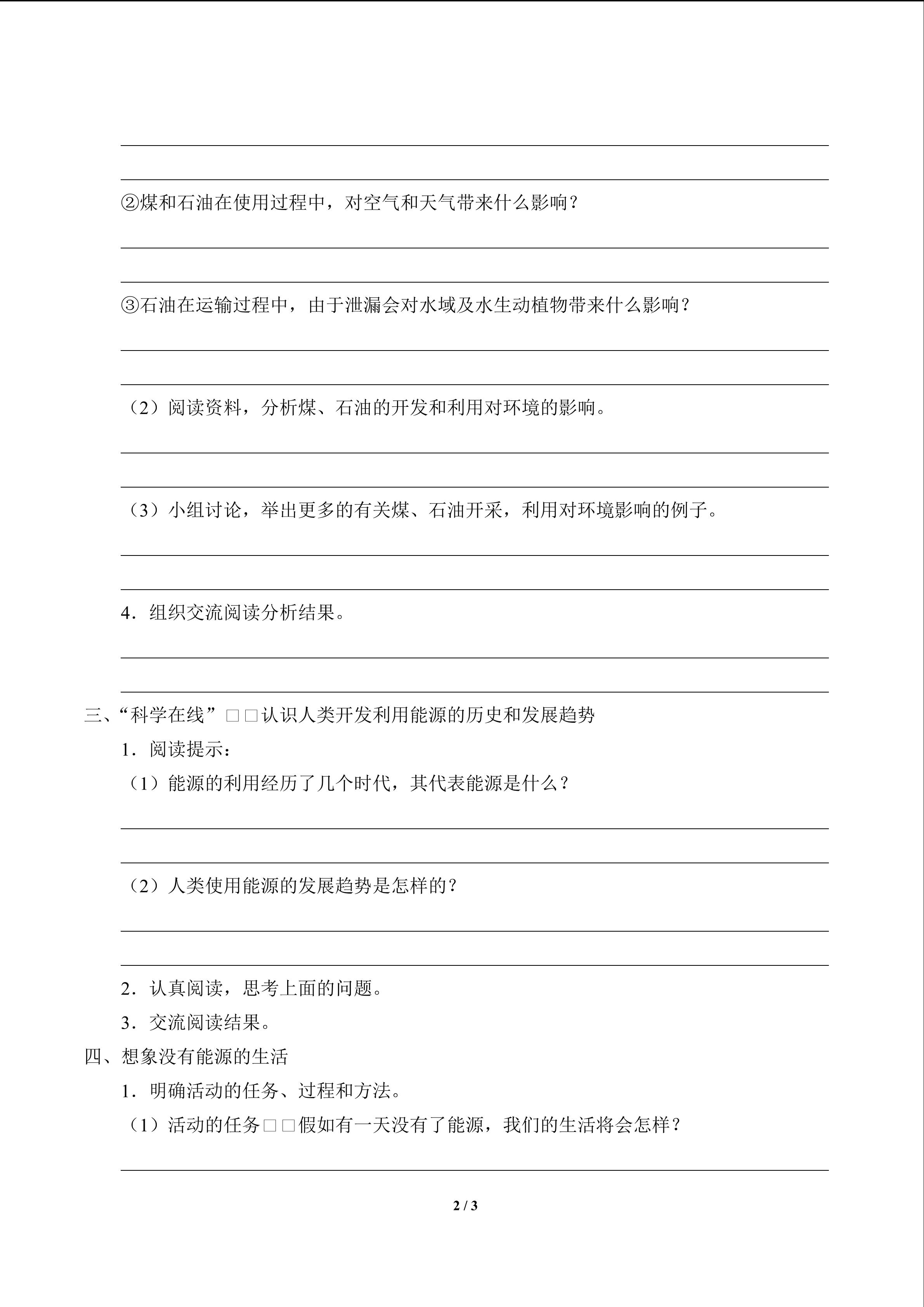 ②煤和石油在使用过程中，对空气和天气带来什么影响？

③石油在运输过程中，由于泄漏会对水域及水生动植物带来什么影响？

（2）阅读资料，分析煤、石油的开发和利用对环境的影响。

（3）小组讨论，举出更多的有关煤、石油开采，利用对环境影响的例子。

4．组织交流阅读分析结果。

三、“科学在线”□□认识人类开发利用能源的历史和发展趋势

1．阅读提示：

（1）能源的利用经历了几个时代，其代表能源是什么？

（2）人类使用能源的发展趋势是怎样的？

2．认真阅读，思考上面的问题。

3．交流阅读结果。

四、想象没有能源的生活

1．明确活动的任务、过程和方法。

（1）活动的任务□□假如有一天没有了能源，我们的生活将会怎样？

2 / 3